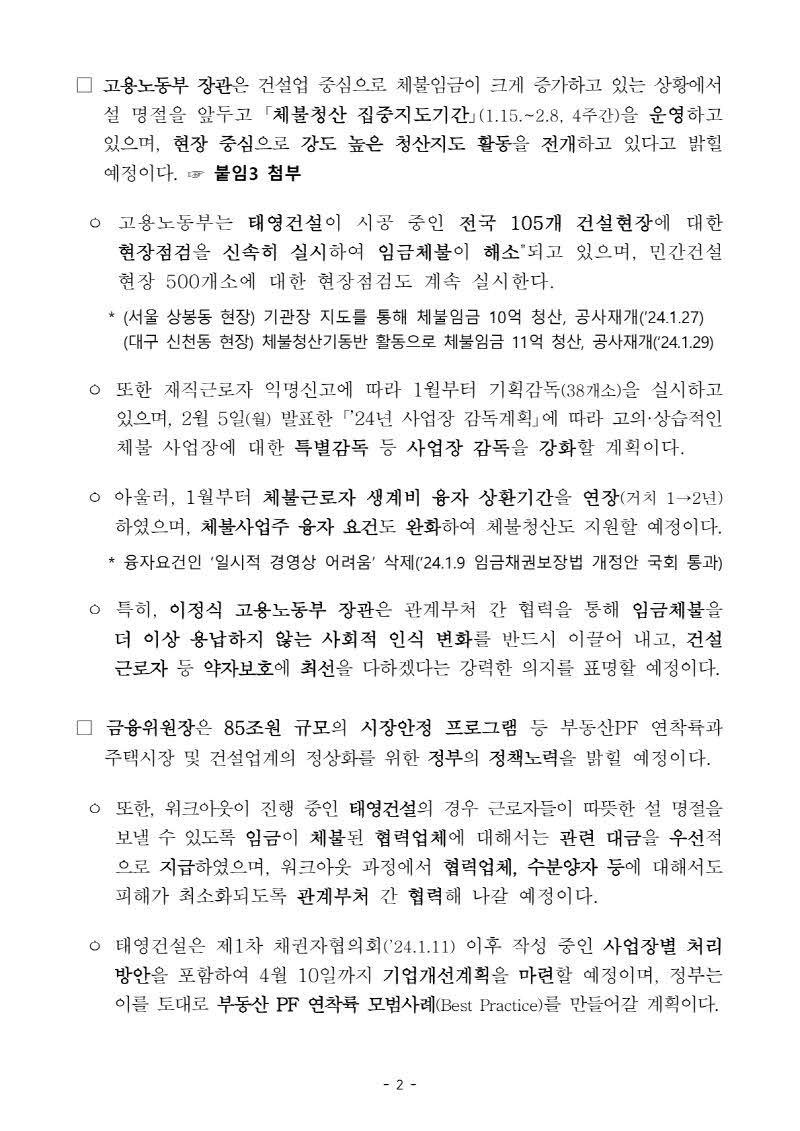 □ 고용노동부 장관은 건설업 중심으로 체불임금이 크게 증가하고 있는 상황에서 설 명절을 앞두고 「체불청산 집중지도기간」(1.15.~2.8, 4주간)을 운영하고 있으며, 현장 중심으로 강도 높은 청산지도 활동을 전개하고 있다고 밝힐 예정이다. ☞ 붙임3 첨부

○ 고용노동부는 태영건설이 시공 중인 전국 105개 건설현장에 대한 현장점검을 신속히 실시하여 임금체불이 해소*되고 있으며, 민간건설 현장 500개소에 대한 현장점검도 계속 실시한다.

* (서울 상봉동 현장) 기관장 지도를 통해 체불임금 10억 청산, 공사재개('24.1.27)
(대구 신천동 현장) 체불청산기동반 활동으로 체불임금 11억 청산, 공사재개('24.1.29)

○ 또한 재직근로자 익명신고에 따라 1월부터 기획감독(38개소)을 실시하고 있으며, 2월 5일(월) 발표한 「'24년 사업장 감독계획」에 따라 고의·상습적인 체불 사업장에 대한 특별감독 등 사업장 감독을 강화할 계획이다.

○ 아울러, 1월부터 체불근로자 생계비 융자 상환기간을 연장(거치 1→2년) 하였으며, 체불사업주 융자 요건도 완화하여 체불청산도 지원할 예정이다.

* 융자요건인 '일시적 경영상 어려움' 삭제('24.1.9 임금채권보장법 개정안 국회 통과)

○ 특히, 이정식 고용노동부 장관은 관계부처 간 협력을 통해 임금체불을 더 이상 용납하지 않는 사회적 인식 변화를 반드시 이끌어 내고, 건설 근로자 등 약자보호에 최선을 다하겠다는 강력한 의지를 표명할 예정이다.

□ 금융위원장은 85조원 규모의 시장안정 프로그램 등 부동산PF 연착륙과 주택시장 및 건설업계의 정상화를 위한 정부의 정책노력을 밝힐 예정이다.

○ 또한, 워크아웃이 진행 중인 태영건설의 경우 근로자들이 따뜻한 설 명절을 보낼 수 있도록 임금이 체불된 협력업체에 대해서는 관련 대금을 우선적으로 지급하였으며, 워크아웃 과정에서 협력업체, 수분양자 등에 대해서도 피해가 최소화되도록 관계부처 간 협력해 나갈 예정이다.

○ 태영건설은 제1차 채권자협의회('24.1.11) 이후 작성 중인 사업장별 처리 방안을 포함하여 4월 10일까지 기업개선계획을 마련할 예정이며, 정부는 이를 토대로 부동산 PF 연착륙 모범사례(Best Practice)를 만들어갈 계획이다.

- 2 -